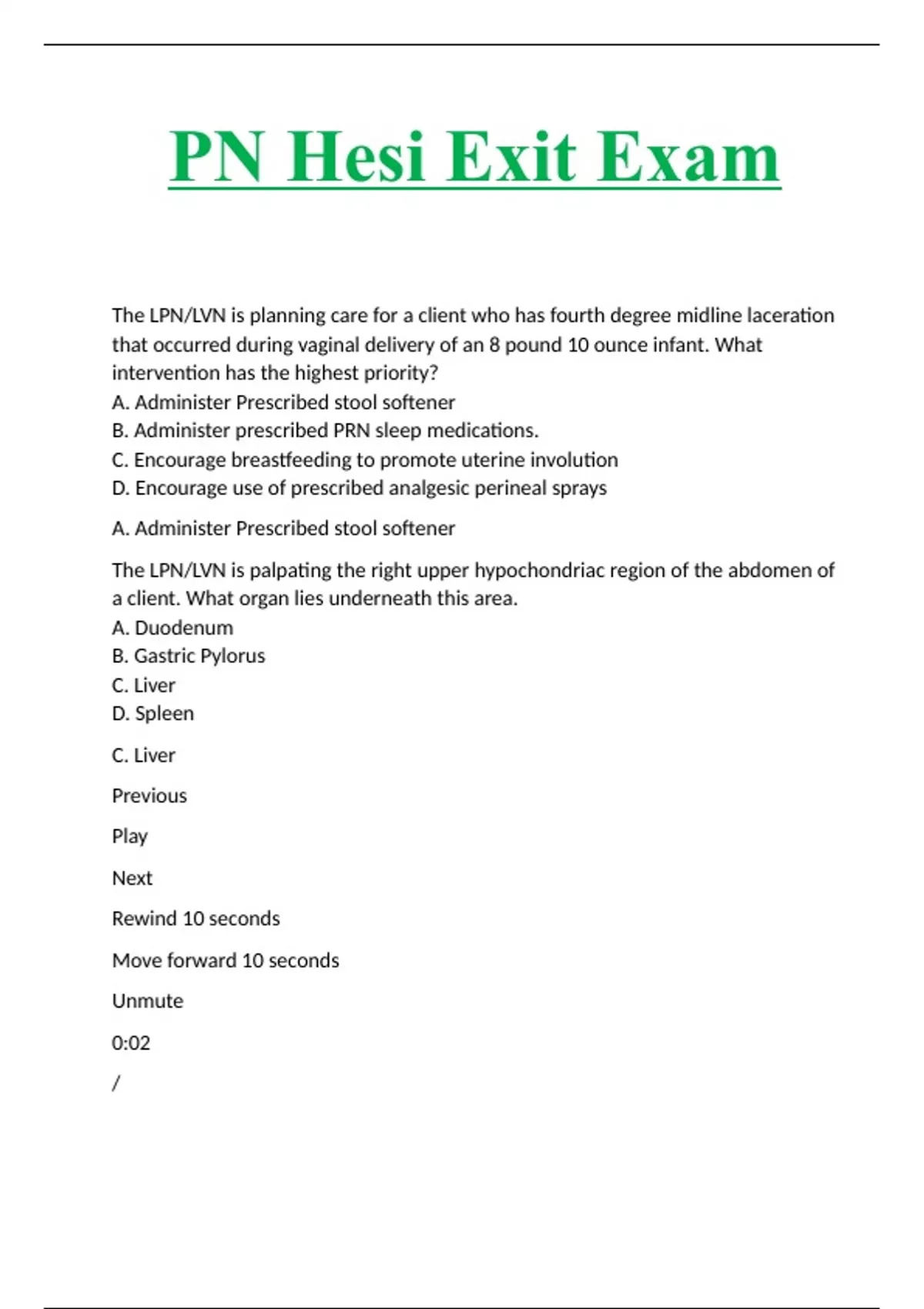 PN Hesi Exit Exam

The LPN/LVN is planning care for a client who has fourth degree midline laceration that occurred during vaginal delivery of an 8 pound 10 ounce infant. What intervention has the highest priority?
A. Administer Prescribed stool softener
B. Administer prescribed PRN sleep medications.
C. Encourage breastfeeding to promote uterine involution
D. Encourage use of prescribed analgesic perineal sprays

A. Administer Prescribed stool softener

The LPN/LVN is palpating the right upper hypochondriac region of the abdomen of a client. What organ lies underneath this area.
A. Duodenum
B. Gastric Pylorus
C. Liver
D. Spleen

C. Liver

Previous

Play

Next

Rewind 10 seconds

Move forward 10 seconds

Unmute

0:02

/